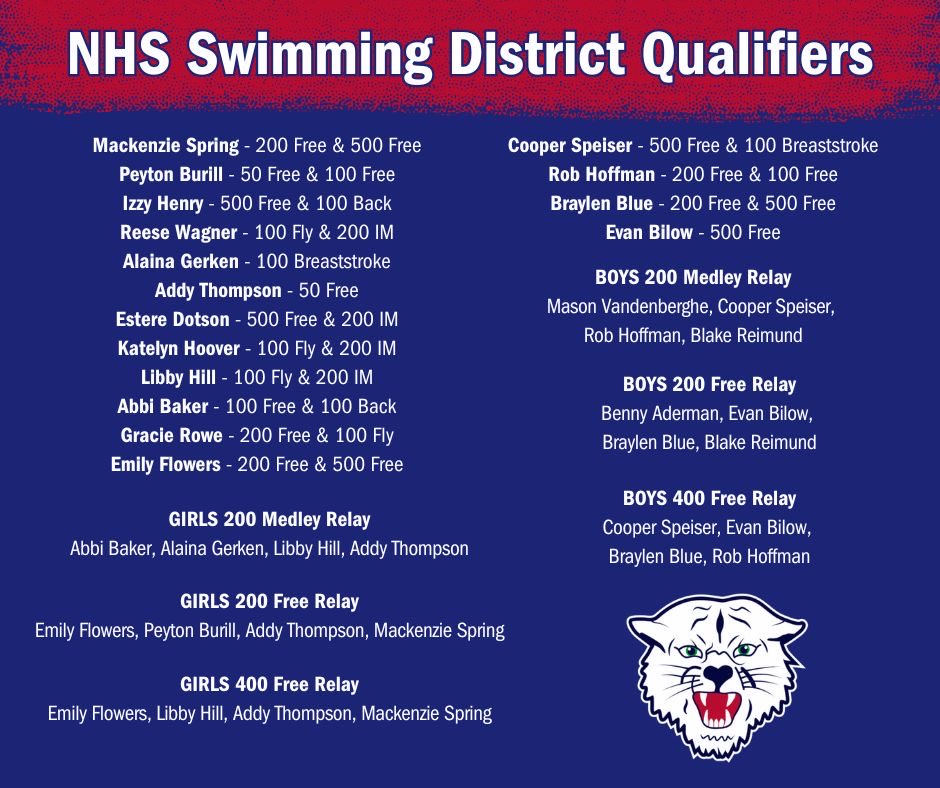 NHS Swimming District Qualifiers

Mackenzie Spring - 200 Free & 500 Free
Peyton Burill - 50 Free & 100 Free
Izzy Henry - 500 Free & 100 Back
Reese Wagner - 100 Fly & 200 IM
Alaina Gerken - 100 Breaststroke
Addy Thompson - 50 Free
Estere Dotson - 500 Free & 200 IM
Katelyn Hoover - 100 Fly & 200 IM
Libby Hill - 100 Fly & 200 IM
Abbi Baker - 100 Free & 100 Back
Gracie Rowe - 200 Free & 100 Fly
Emily Flowers - 200 Free & 500 Free

GIRLS 200 Medley Relay
Abbi Baker, Alaina Gerken, Libby Hill, Addy Thompson

GIRLS 200 Free Relay
Emily Flowers, Peyton Burill, Addy Thompson, Mackenzie Spring

GIRLS 400 Free Relay
Emily Flowers, Libby Hill, Addy Thompson, Mackenzie Spring

Cooper Speiser - 500 Free & 100 Breaststroke
Rob Hoffman - 200 Free & 100 Free
Braylen Blue - 200 Free & 500 Free
Evan Bilow - 500 Free

BOYS 200 Medley Relay
Mason Vandenberghe, Cooper Speiser, Rob Hoffman, Blake Reimund

BOYS 200 Free Relay
Benny Aderman, Evan Bilow, Braylen Blue, Blake Reimund

BOYS 400 Free Relay
Cooper Speiser, Evan Bilow, Braylen Blue, Rob Hoffman